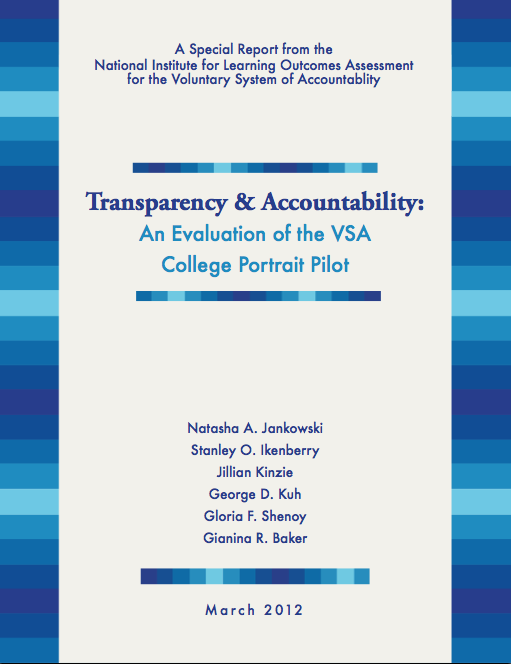 A Special Report from the
National Institute for Learning Outcomes Assessment
for the Voluntary System of Accountablity

Transparency & Accountability:
An Evaluation of the VSA
College Portrait Pilot

Natasha A. Jankowski
Stanley O. Ikenberry
Jillian Kinzie
George D. Kuh
Gloria F. Shenoy
Gianina R. Baker

March 2012